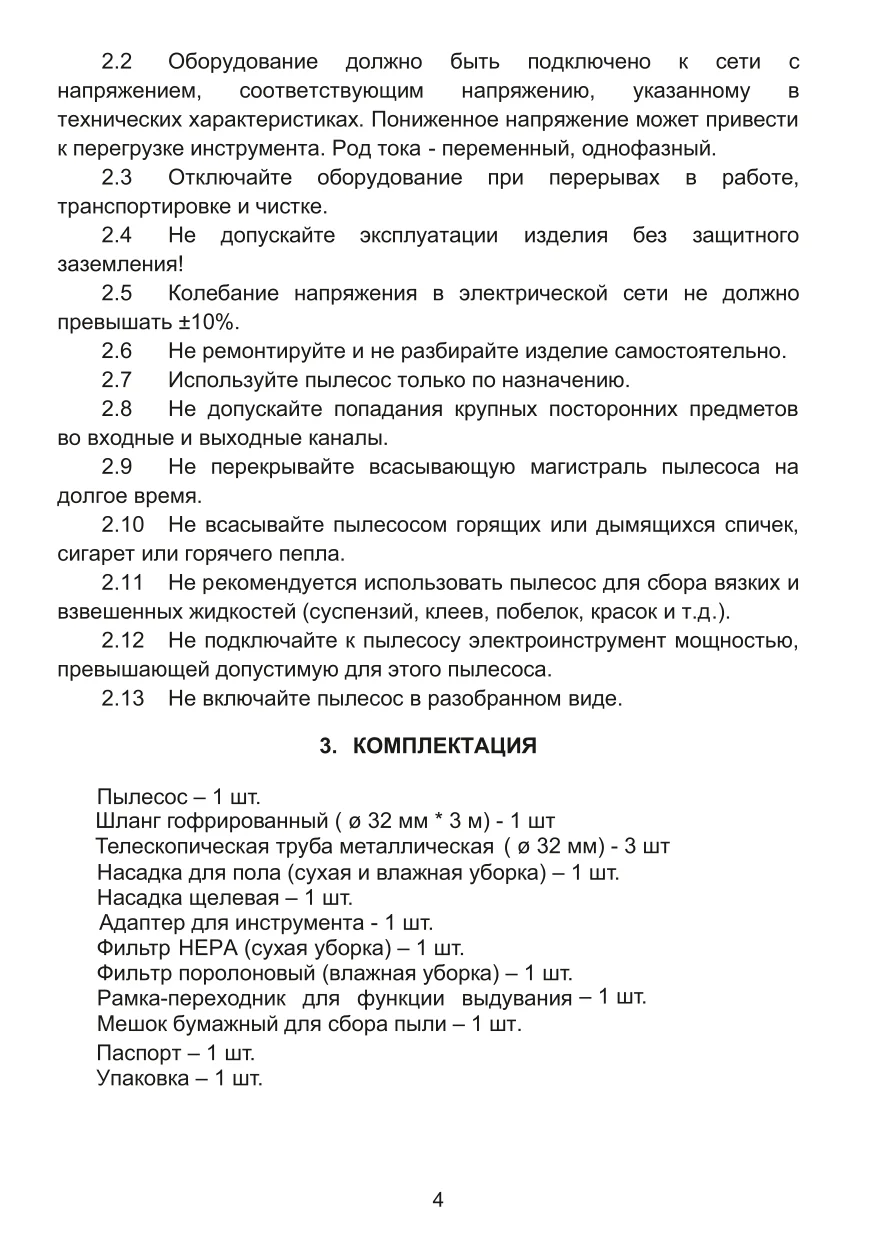 2.2 Оборудование должно быть подключено к сети с напряжением, соответствующим напряжению, указанному в технических характеристиках. Пониженное напряжение может привести к перегрузке инструмента. Род тока - переменный, однофазный.

2.3 Отключайте оборудование при перерывах в работе, транспортировке и чистке.

2.4 Не допускайте эксплуатации изделия без защитного заземления!

2.5 Колебание напряжения в электрической сети не должно превышать ±10%.

2.6 Не ремонтируйте и не разбирайте изделие самостоятельно.

2.7 Используйте пылесос только по назначению.

2.8 Не допускайте попадания крупных посторонних предметов во входные и выходные каналы.

2.9 Не перекрывайте всасывающую магистраль пылесоса на долгое время.

2.10 Не всасывайте пылесосом горящих или дымящихся спичек, сигарет или горячего пепла.

2.11 Не рекомендуется использовать пылесос для сбора вязких и взвешенных жидкостей (суспензий, клеев, побелок, красок и т.д.).

2.12 Не подключайте к пылесосу электроинструмент мощностью, превышающей допустимую для этого пылесоса.

2.13 Не включайте пылесос в разобранном виде.

3. КОМПЛЕКТАЦИЯ

Пылесос – 1 шт.
Шланг гофрированный ( ø 32 мм * 3 м) - 1 шт
Телескопическая труба металлическая ( ø 32 мм) - 3 шт
Насадка для пола (сухая и влажная уборка) – 1 шт.
Насадка щелевая – 1 шт.
Адаптер для инструмента - 1 шт.
Фильтр HEPA (сухая уборка) – 1 шт.
Фильтр поролоновый (влажная уборка) – 1 шт.
Рамка-переходник для функции выдувания – 1 шт.
Мешок бумажный для сбора пыли – 1 шт.
Паспорт – 1 шт.
Упаковка – 1 шт.

4